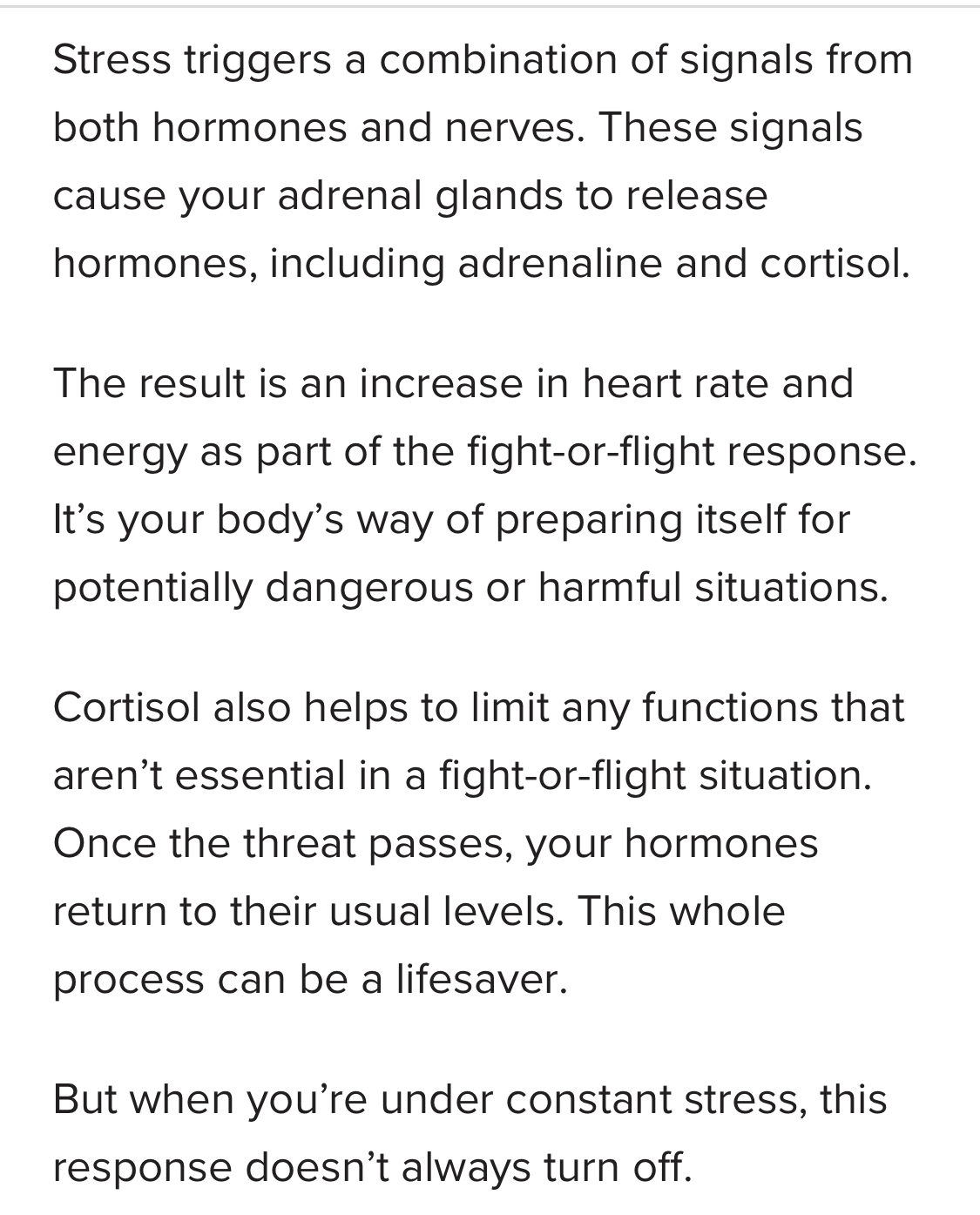 Stress triggers a combination of signals from both hormones and nerves. These signals cause your adrenal glands to release hormones, including adrenaline and cortisol.

The result is an increase in heart rate and energy as part of the fight-or-flight response. It’s your body’s way of preparing itself for potentially dangerous or harmful situations.

Cortisol also helps to limit any functions that aren’t essential in a fight-or-flight situation. Once the threat passes, your hormones return to their usual levels. This whole process can be a lifesaver.

But when you’re under constant stress, this response doesn’t always turn off.